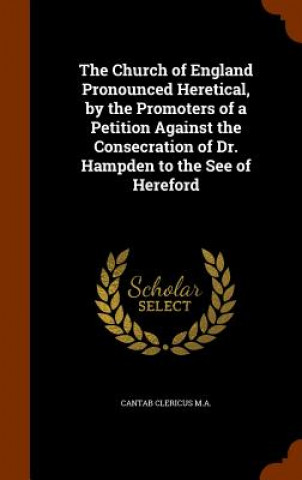 The Church of England Pronounced Heretical, by the Promoters of a Petition Against the Consecration of Dr. Hampden to the See of Hereford

Scholar SELECT

CANTAB CLERICUS M.A.